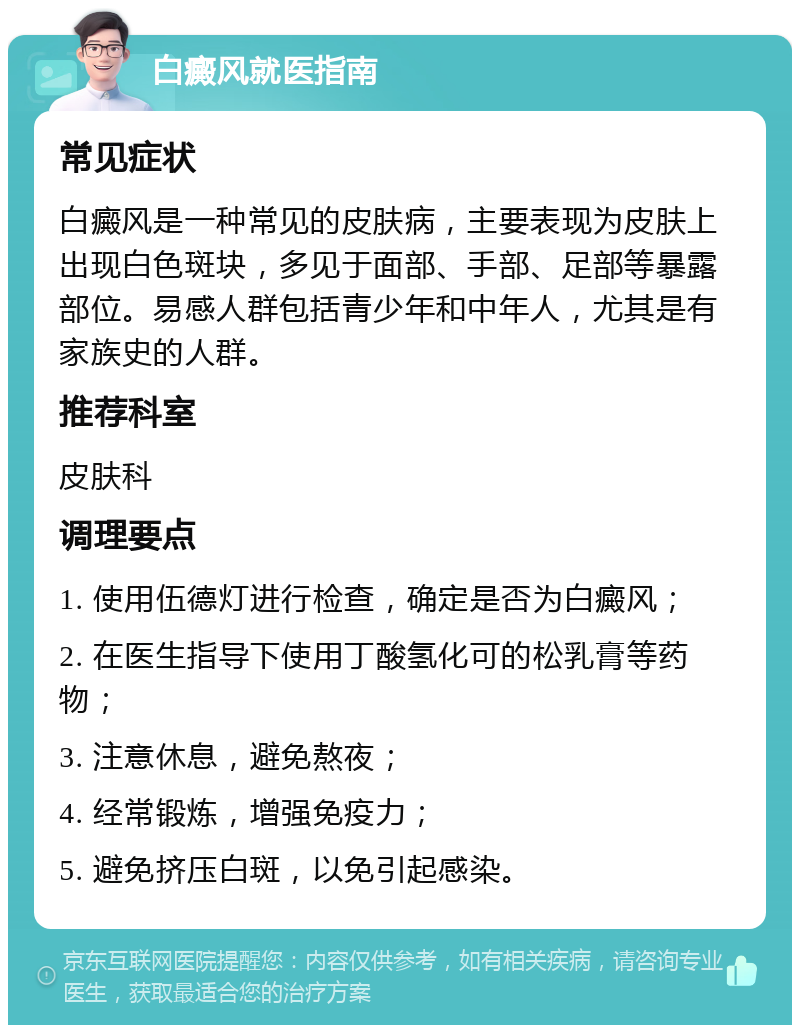 白癜风就医指南

常见症状

白癜风是一种常见的皮肤病，主要表现为皮肤上出现白色斑块，多见于面部、手部、足部等暴露部位。易感人群包括青少年和中年人，尤其是有家族史的人群。

推荐科室

皮肤科

调理要点

1. 使用伍德灯进行检查，确定是否为白癜风；

2. 在医生指导下使用丁酸氢化可的松乳膏等药物；

3. 注意休息，避免熬夜；

4. 经常锻炼，增强免疫力；

5. 避免挤压白斑，以免引起感染。

京东互联网医院提醒您：内容仅供参考，如有相关疾病，请咨询专业医生，获取最适合您的治疗方案